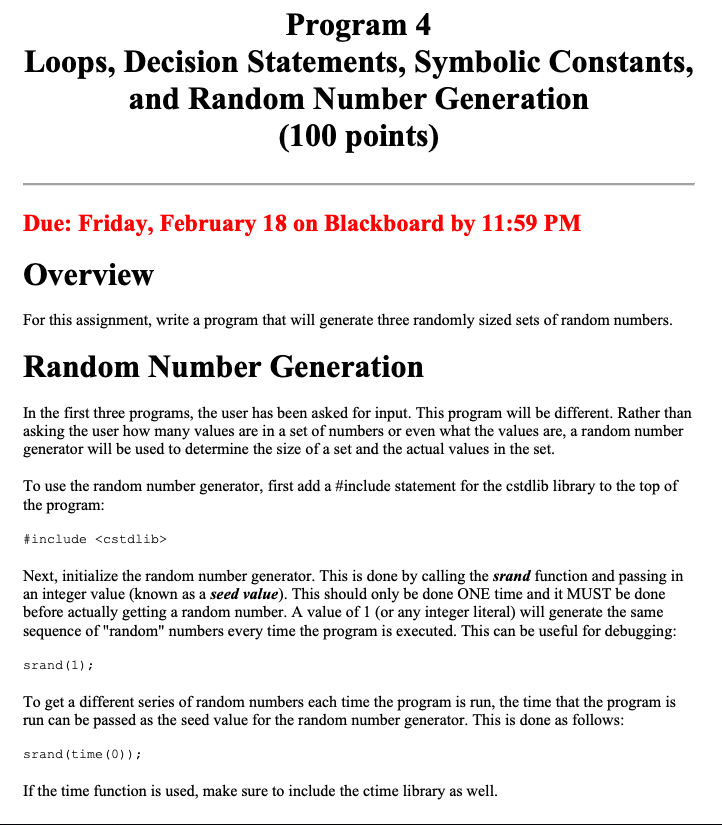 Program 4
Loops, Decision Statements, Symbolic Constants, and Random Number Generation
(100 points)

Due: Friday, February 18 on Blackboard by 11:59 PM

Overview

For this assignment, write a program that will generate three randomly sized sets of random numbers.

Random Number Generation

In the first three programs, the user has been asked for input. This program will be different. Rather than asking the user how many values are in a set of numbers or even what the values are, a random number generator will be used to determine the size of a set and the actual values in the set.

To use the random number generator, first add a #include statement for the cstdlib library to the top of the program:

#include <cstdlib>

Next, initialize the random number generator. This is done by calling the srand function and passing in an integer value (known as a seed value). This should only be done ONE time and it MUST be done before actually getting a random number. A value of 1 (or any integer literal) will generate the same sequence of "random" numbers every time the program is executed. This can be useful for debugging:

srand(1);

To get a different series of random numbers each time the program is run, the time that the program is run can be passed as the seed value for the random number generator. This is done as follows:

srand(time(0));

If the time function is used, make sure to include the ctime library as well.